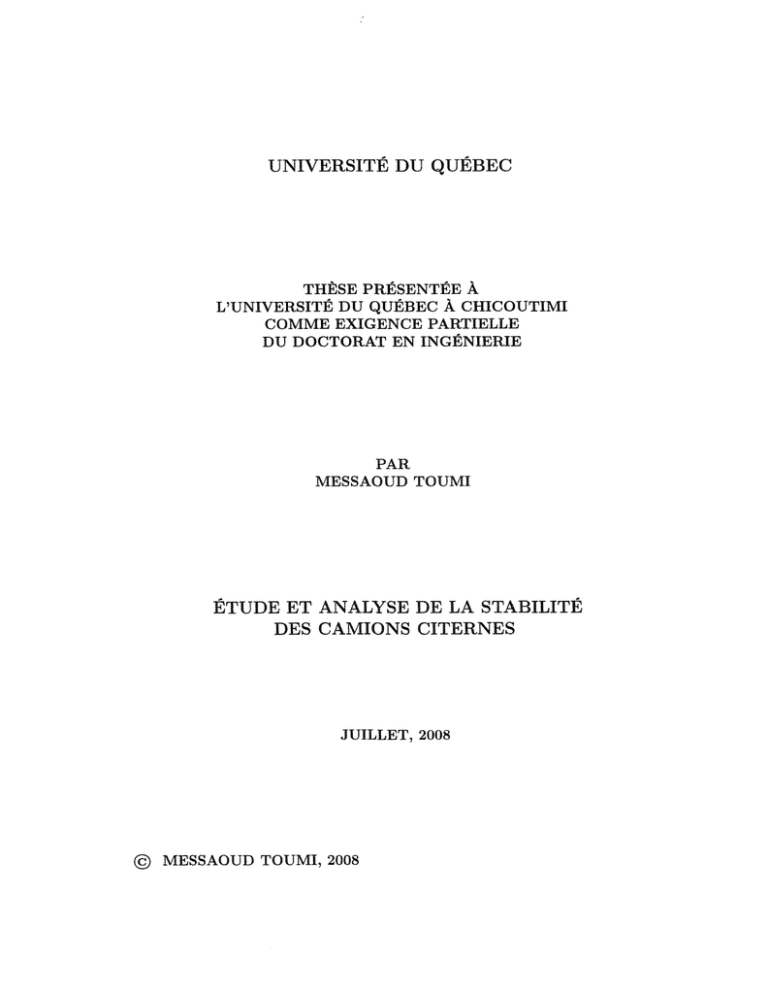 UNIVERSITÉ DU QUÉBEC

THÈSE PRÉSENTÉE À
L'UNIVERSITÉ DU QUÉBEC À CHICOUTIMI
COMME EXIGENCE PARTIELLE
DU DOCTORAT EN INGÉNIERIE

PAR
MESSAOUD TOUMI

ÉTUDE ET ANALYSE DE LA STABILITÉ
DES CAMIONS CITERNES

JUILLET, 2008

© MESSAOUD TOUMI, 2008